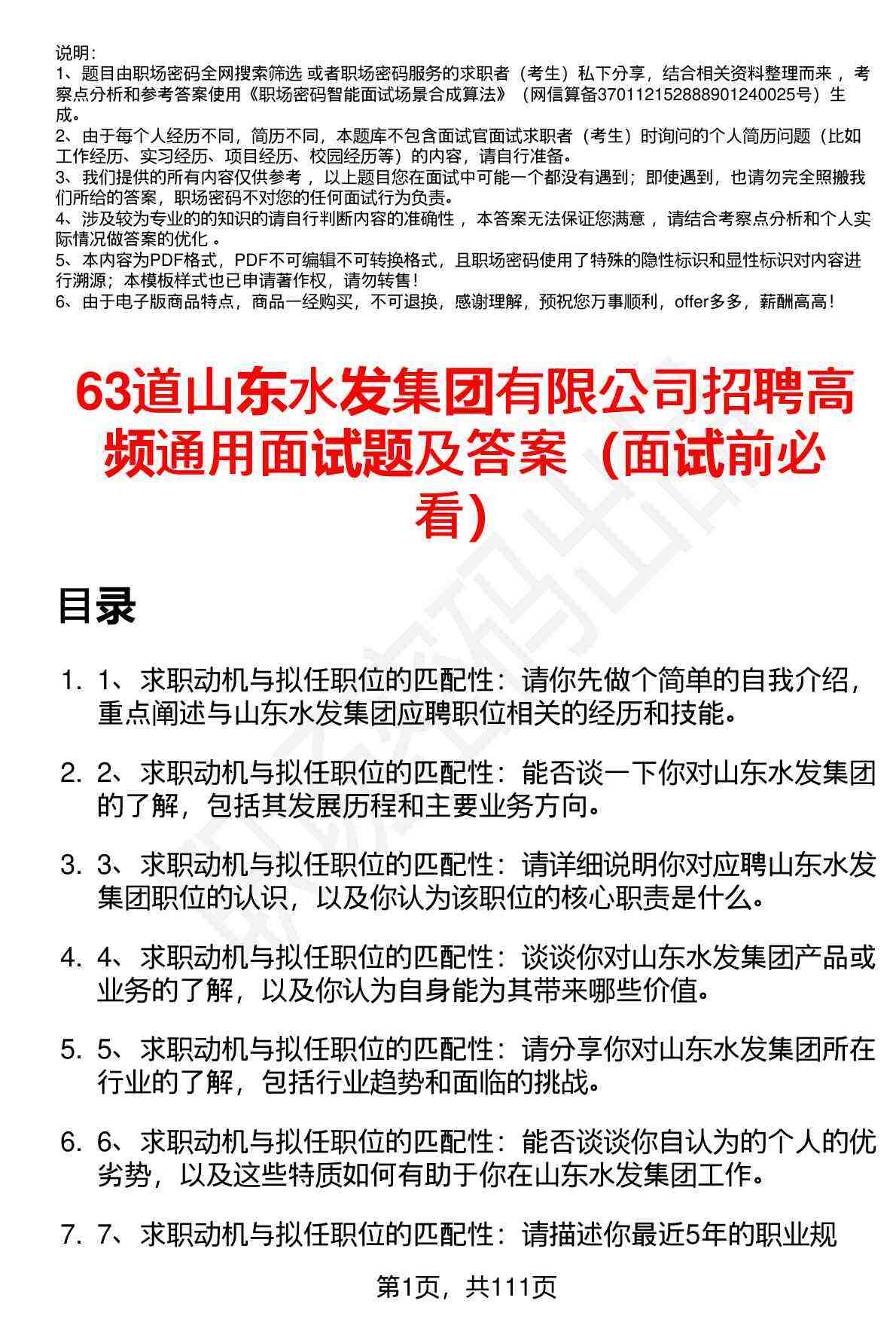 说明：
1、题目由职场密码全网搜索筛选 或者职场密码服务的求职者（考生）私下分享，结合相关资料整理而来 ，考察点分析和参考答案使用《职场密码智能面试场景合成算法》（网信算备370112152888901240025号）生成。
2、由于每个人经历不同，简历不同，本题库不包含面试官面试求职者（考生）时询问的个人简历问题（比如工作经历、实习经历、项目经历、校园经历等）的内容，请自行准备。
3、我们提供的所有内容仅供参考 ，以上题目您在面试中可能一个都没有遇到；即使遇到，也请勿完全照搬我们所给的答案，职场密码不对您的任何面试行为负责。
4、涉及较为专业的的知识的请自行判断内容的准确性 ，本答案无法保证您满意 ，请结合考察点分析和个人实际情况做答案的优化 。
5、本内容为PDF格式，PDF不可编辑不可转换格式，且职场密码使用了特殊的隐性标识和显性标识对内容进行溯源；本模板样式也已申请著作权，请勿转售！
6、由于电子版商品特点，商品一经购买，不可退换，感谢理解，预祝您万事顺利，offer多多，薪酬高高！

63道山东水发集团有限公司招聘高频通用面试题及答案（面试前必看）

目录

1. 1、求职动机与拟任职位的匹配性：请你先做个简单的自我介绍，重点阐述与山东水发集团应聘职位相关的经历和技能。

2. 2、求职动机与拟任职位的匹配性：能否谈一下你对山东水发集团的了解，包括其发展历程和主要业务方向。

3. 3、求职动机与拟任职位的匹配性：请详细说明你对应聘山东水发集团职位的认识，以及你认为该职位的核心职责是什么。

4. 4、求职动机与拟任职位的匹配性：谈谈你对山东水发集团产品或业务的了解，以及你认为自身能为其带来哪些价值。

5. 5、求职动机与拟任职位的匹配性：请分享你对山东水发集团所在行业的了解，包括行业趋势和面临的挑战。

6. 6、求职动机与拟任职位的匹配性：能否谈谈你自认为的个人的优劣势，以及这些特质如何有助于你在山东水发集团工作。

7. 7、求职动机与拟任职位的匹配性：请描述你最近5年的职业规

第1页，共111页